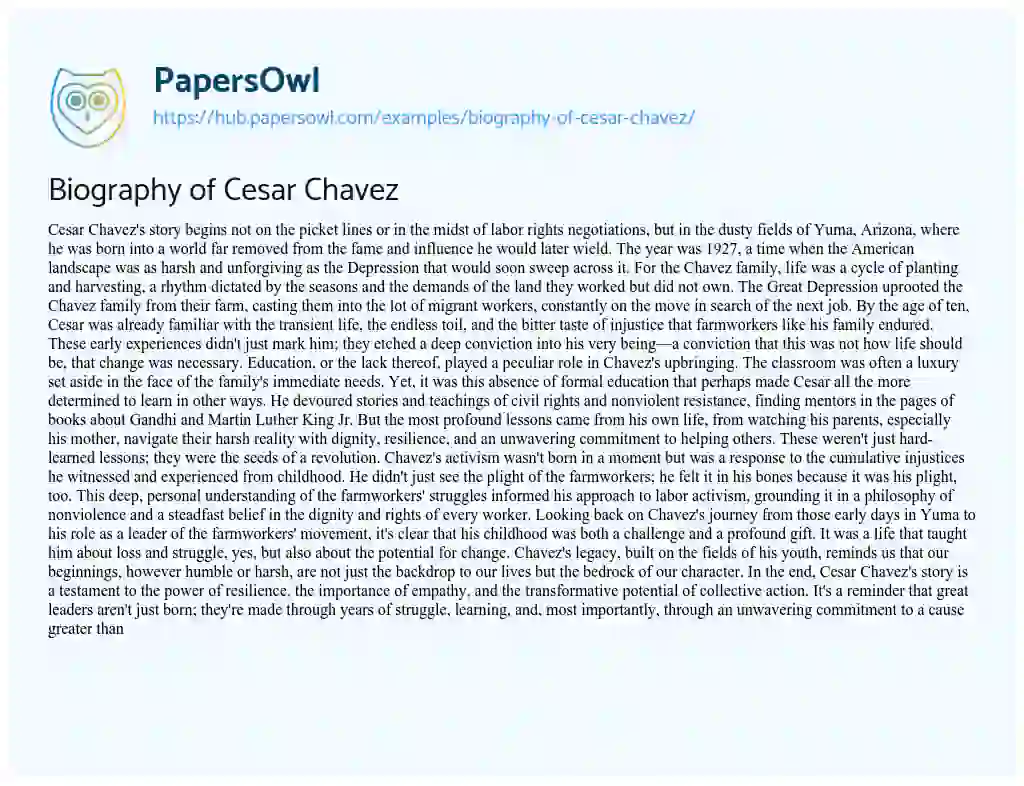 PapersOwl
https://hub.papersowl.com/examples/biography-of-cesar-chavez/

Biography of Cesar Chavez

Cesar Chavez's story begins not on the picket lines or in the midst of labor rights negotiations, but in the dusty fields of Yuma, Arizona, where he was born into a world far removed from the fame and influence he would later wield. The year was 1927, a time when the American landscape was as harsh and unforgiving as the Depression that would soon sweep across it. For the Chavez family, life was a cycle of planting and harvesting, a rhythm dictated by the seasons and the demands of the land they worked but did not own. The Great Depression uprooted the Chavez family from their farm, casting them into the lot of migrant workers, constantly on the move in search of the next job. By the age of ten, Cesar was already familiar with the transient life, the endless toil, and the bitter taste of injustice that farmworkers like his family endured. These early experiences didn't just mark him; they etched a deep conviction into his very being—a conviction that this was not how life should be, that change was necessary. Education, or the lack thereof, played a peculiar role in Chavez's upbringing. The classroom was often a luxury set aside in the face of the family's immediate needs. Yet, it was this absence of formal education that perhaps made Cesar all the more determined to learn in other ways. He devoured stories and teachings of civil rights and nonviolent resistance, finding mentors in the pages of books about Gandhi and Martin Luther King Jr. But the most profound lessons came from his own life, from watching his parents, especially his mother, navigate their harsh reality with dignity, resilience, and an unwavering commitment to helping others. These weren't just hard-learned lessons; they were the seeds of a revolution. Chavez's activism wasn't born in a moment but was a response to the cumulative injustices he witnessed and experienced from childhood. He didn't just see the plight of the farmworkers; he felt it in his bones because it was his plight, too. This deep, personal understanding of the farmworkers' struggles informed his approach to labor activism, grounding it in a philosophy of nonviolence and a steadfast belief in the dignity and rights of every worker. Looking back on Chavez's journey from those early days in Yuma to his role as a leader of the farmworkers' movement, it's clear that his childhood was both a challenge and a profound gift. It was a life that taught him about loss and struggle, yes, but also about the potential for change. Chavez's legacy, built on the fields of his youth, reminds us that our beginnings, however humble or harsh, are not just the backdrop to our lives but the bedrock of our character. In the end, Cesar Chavez's story is a testament to the power of resilience, the importance of empathy, and the transformative potential of collective action. It's a reminder that great leaders aren't just born; they're made through years of struggle, learning, and, most importantly, through an unwavering commitment to a cause greater than